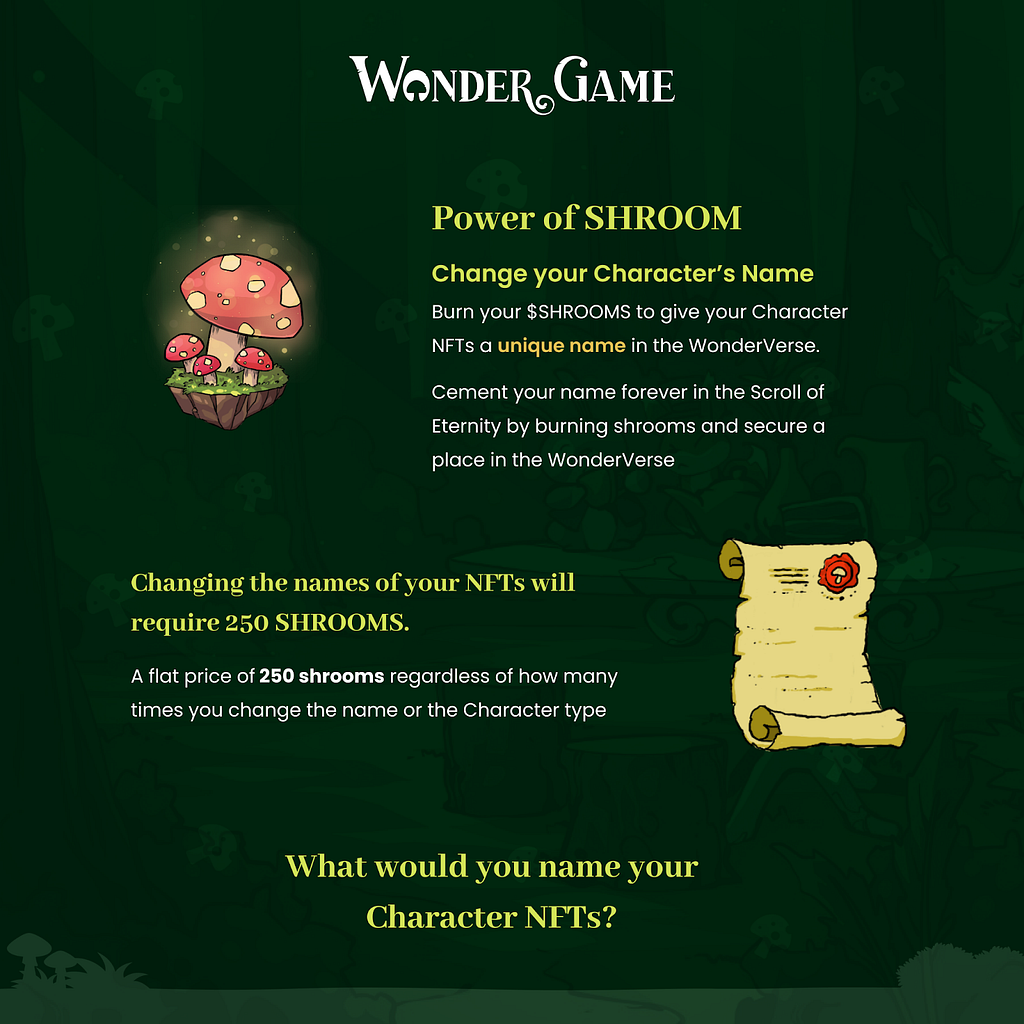 WONDER GAME

Power of SHROOM

Change your Character's Name

Burn your $SHROOMS to give your Character NFTs a unique name in the WonderVerse.

Cement your name forever in the Scroll of Eternity by burning shrooms and secure a place in the WonderVerse

Changing the names of your NFTs will require 250 SHROOMS.

A flat price of 250 shrooms regardless of how many times you change the name or the Character type

What would you name your Character NFTs?